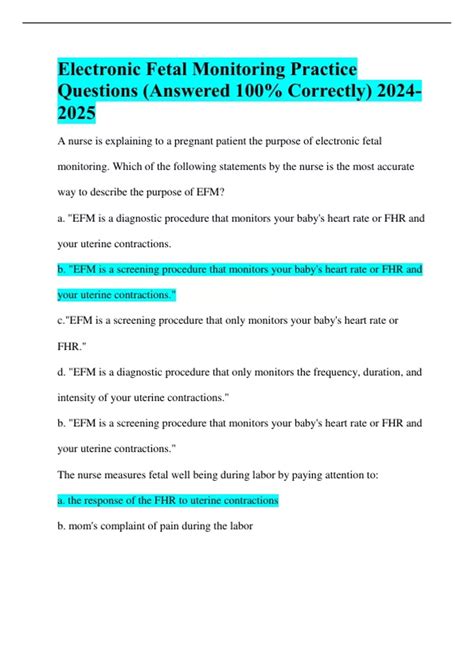 Electronic Fetal Monitoring Practice Questions (Answered 100% Correctly) 2024-2025

A nurse is explaining to a pregnant patient the purpose of electronic fetal monitoring. Which of the following statements by the nurse is the most accurate way to describe the purpose of EFM?

a. "EFM is a diagnostic procedure that monitors your baby's heart rate or FHR and your uterine contractions.

b. "EFM is a screening procedure that monitors your baby's heart rate or FHR and your uterine contractions."

c."EFM is a screening procedure that only monitors your baby's heart rate or FHR."

d. "EFM is a diagnostic procedure that only monitors the frequency, duration, and intensity of your uterine contractions."

b. "EFM is a screening procedure that monitors your baby's heart rate or FHR and your uterine contractions."

The nurse measures fetal well being during labor by paying attention to:

a. the response of the FHR to uterine contractions

b. mom's complaint of pain during the labor